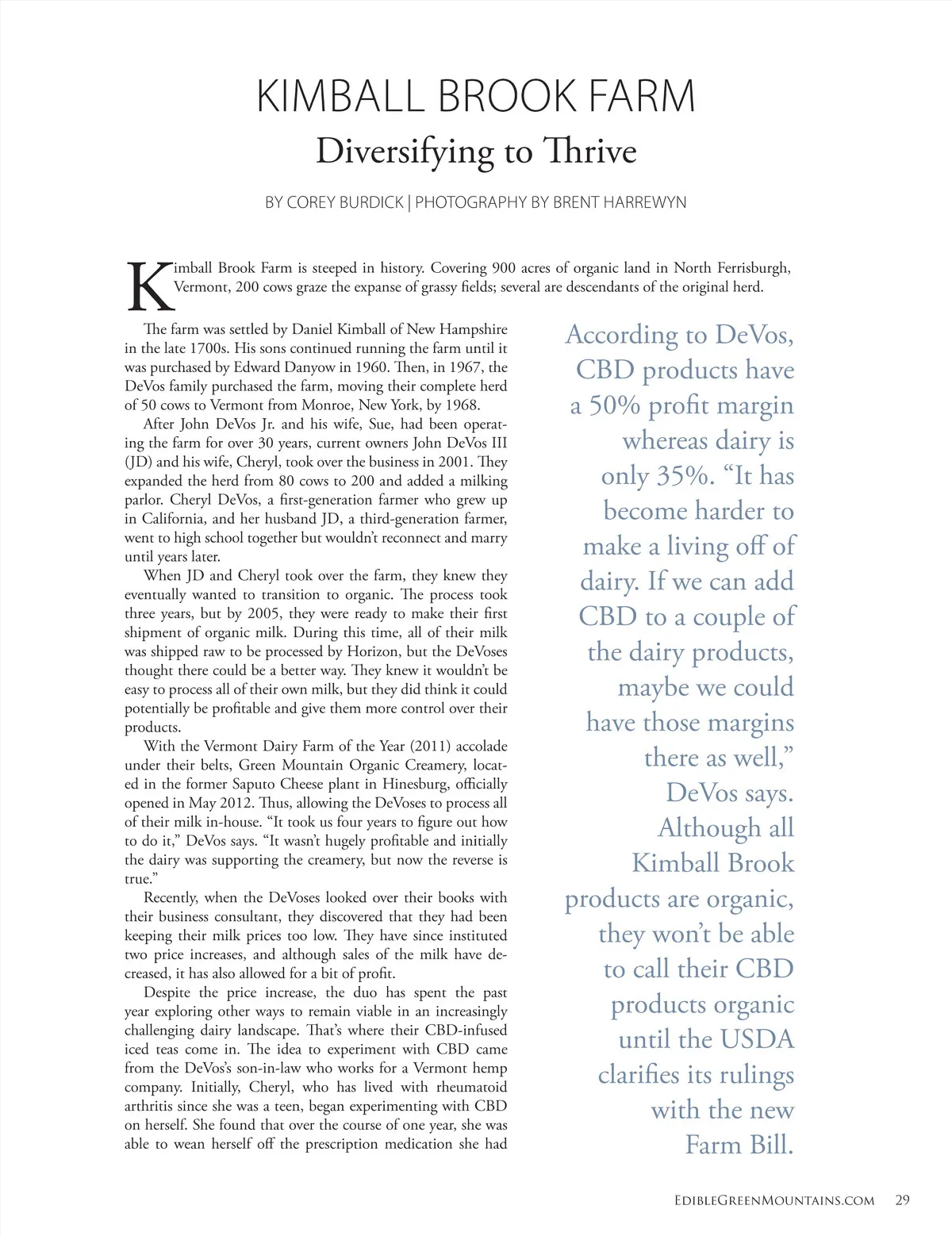 KIMBALL BROOK FARM

Diversifying to Thrive

BY COREY BURDICK | PHOTOGRAPHY BY BRENT HARREWYN

Kimball Brook Farm is steeped in history. Covering 900 acres of organic land in North Ferrisburgh, Vermont, 200 cows graze the expanse of grassy fields; several are descendants of the original herd.

The farm was settled by Daniel Kimball of New Hampshire in the late 1700s. His sons continued running the farm until it was purchased by Edward Danyow in 1960. Then, in 1967, the DeVos family purchased the farm, moving their complete herd of 50 cows to Vermont from Monroe, New York, by 1968.

After John DeVos Jr. and his wife, Sue, had been operating the farm for over 30 years, current owners John DeVos III (JD) and his wife, Cheryl, took over the business in 2001. They expanded the herd from 80 cows to 200 and added a milking parlor. Cheryl DeVos, a first-generation farmer who grew up in California, and her husband JD, a third-generation farmer, went to high school together but wouldn't reconnect and marry until years later.

When JD and Cheryl took over the farm, they knew they eventually wanted to transition to organic. The process took three years, but by 2005, they were ready to make their first shipment of organic milk. During this time, all of their milk was shipped raw to be processed by Horizon, but the DeVoses thought there could be a better way. They knew it wouldn't be easy to process all of their own milk, but they did think it could potentially be profitable and give them more control over their products.

With the Vermont Dairy Farm of the Year (2011) accolade under their belts, Green Mountain Organic Creamery, located in the former Saputo Cheese plant in Hinesburg, officially opened in May 2012. Thus, allowing the DeVoses to process all of their milk in-house. "It took us four years to figure out how to do it," DeVos says. "It wasn't hugely profitable and initially the dairy was supporting the creamery, but now the reverse is true."

Recently, when the DeVoses looked over their books with their business consultant, they discovered that they had been keeping their milk prices too low. They have since instituted two price increases, and although sales of the milk have decreased, it has also allowed for a bit of profit.

Despite the price increase, the duo has spent the past year exploring other ways to remain viable in an increasingly challenging dairy landscape. That's where their CBD-infused iced teas come in. The idea to experiment with CBD came from the DeVos's son-in-law who works for a Vermont hemp company. Initially, Cheryl, who has lived with rheumatoid arthritis since she was a teen, began experimenting with CBD on herself. She found that over the course of one year, she was able to wean herself off the prescription medication she had

According to DeVos, CBD products have a 50% profit margin whereas dairy is only 35%. "It has become harder to make a living off of dairy. If we can add CBD to a couple of the dairy products, maybe we could have those margins there as well," DeVos says. Although all Kimball Brook products are organic, they won't be able to call their CBD products organic until the USDA clarifies its rulings with the new Farm Bill.

EDIBLEGREENMOUNTAINS.COM 29